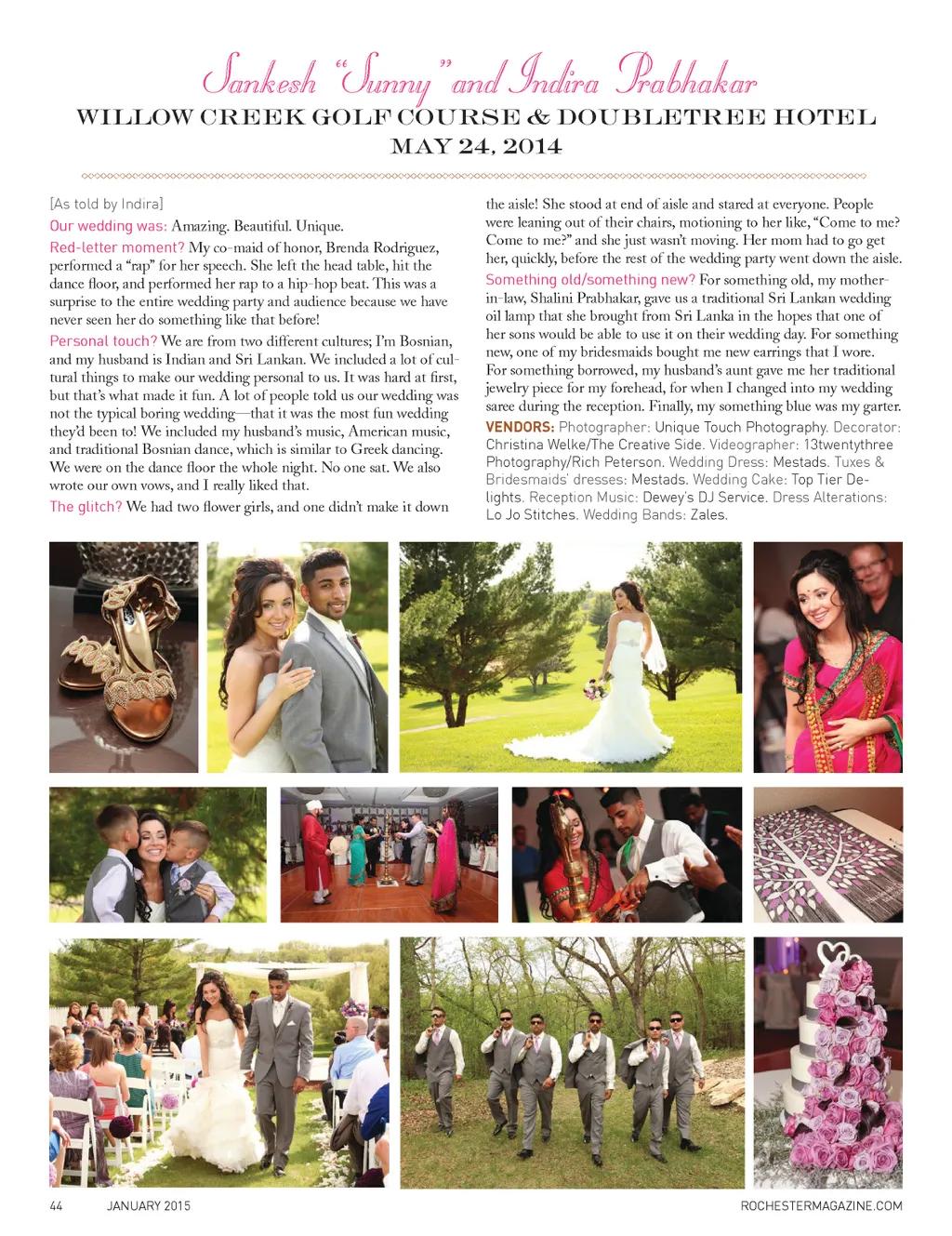 Sankesh "Sunny" and Indira Prabhakar
WILLOW CREEK GOLF COURSE & DOUBLETREE HOTEL
MAY 24, 2014

[As told by Indira]

Our wedding was: Amazing. Beautiful. Unique.

Red-letter moment? My co-maid of honor, Brenda Rodriguez, performed a "rap" for her speech. She left the head table, hit the dance floor, and performed her rap to a hip-hop beat. This was a surprise to the entire wedding party and audience because we have never seen her do something like that before!

Personal touch? We are from two different cultures; I'm Bosnian, and my husband is Indian and Sri Lankan. We included a lot of cultural things to make our wedding personal to us. It was hard at first, but that's what made it fun. A lot of people told us our wedding was not the typical boring wedding—that it was the most fun wedding they'd been to! We included my husband's music, American music, and traditional Bosnian dance, which is similar to Greek dancing. We were on the dance floor the whole night. No one sat. We also wrote our own vows, and I really liked that.

The glitch? We had two flower girls, and one didn't make it down the aisle! She stood at end of aisle and stared at everyone. People were leaning out of their chairs, motioning to her like, "Come to me? Come to me?" and she just wasn't moving. Her mom had to go get her, quickly, before the rest of the wedding party went down the aisle.

Something old/something new? For something old, my mother-in-law, Shalini Prabhakar, gave us a traditional Sri Lankan wedding oil lamp that she brought from Sri Lanka in the hopes that one of her sons would be able to use it on their wedding day. For something new, one of my bridesmaids bought me new earrings that I wore. For something borrowed, my husband's aunt gave me her traditional jewelry piece for my forehead, for when I changed into my wedding saree during the reception. Finally, my something blue was my garter.

VENDORS: Photographer: Unique Touch Photography. Decorator: Christina Welke/The Creative Side. Videographer: 13twentythree Photography/Rich Peterson. Wedding Dress: Mestads. Tuxes & Bridesmaids' dresses: Mestads. Wedding Cake: Top Tier Delights. Reception Music: Dewey's DJ Service. Dress Alterations: Lo Jo Stitches. Wedding Bands: Zales.

44 JANUARY 2015 ROCHESTERMAGAZINE.COM